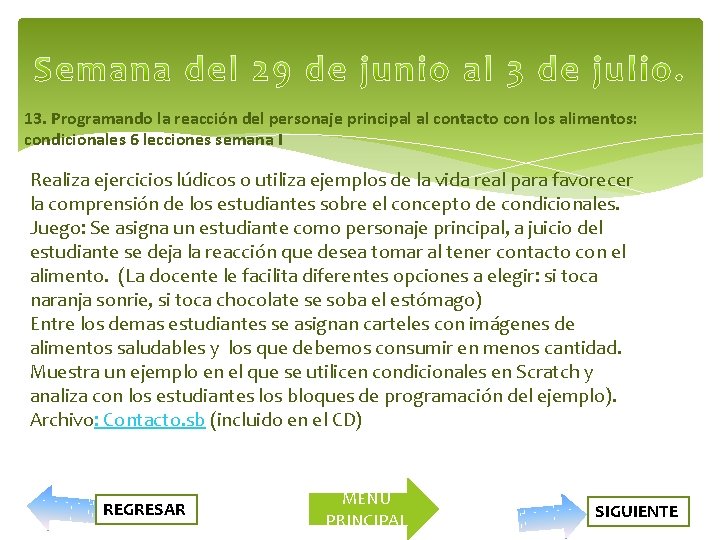 Semana del 29 de junio al 3 de julio.

13. Programando la reacción del personaje principal al contacto con los alimentos: condicionales 6 lecciones semana I

Realiza ejercicios lúdicos o utiliza ejemplos de la vida real para favorecer la comprensión de los estudiantes sobre el concepto de condicionales. Juego: Se asigna un estudiante como personaje principal, a juicio del estudiante se deja la reacción que desea tomar al tener contacto con el alimento. (La docente le facilita diferentes opciones a elegir: si toca naranja sonrie, si toca chocolate se soba el estómago)
Entre los demas estudiantes se asignan carteles con imágenes de alimentos saludables y los que debemos consumir en menos cantidad. Muestra un ejemplo en el que se utilicen condicionales en Scratch y analiza con los estudiantes los bloques de programación del ejemplo). Archivo: Contacto.sb (incluido en el CD)

REGRESAR

MENU PRINCIPAL

SIGUIENTE